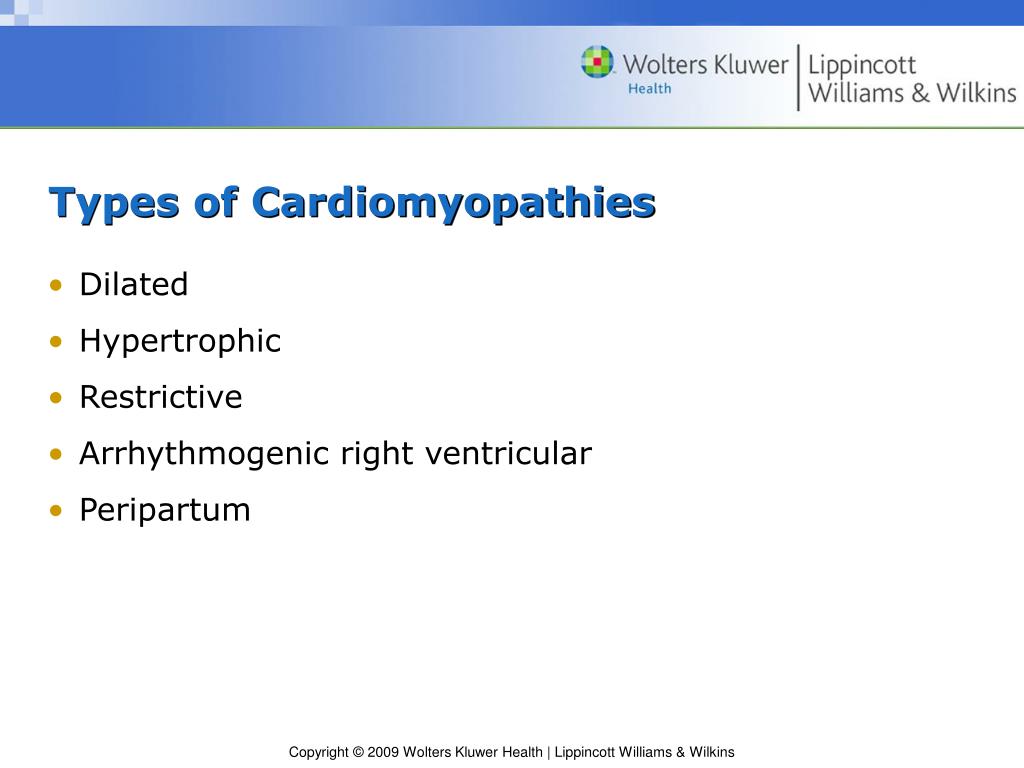 Wolters Kluwer Health | Lippincott Williams & Wilkins

Types of Cardiomyopathies

• Dilated
• Hypertrophic
• Restrictive
• Arrhythmogenic right ventricular
• Peripartum

Copyright © 2009 Wolters Kluwer Health | Lippincott Williams & Wilkins